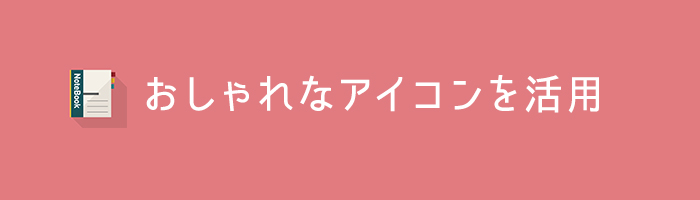 NoteBook

おしゃれなアイコンを活用